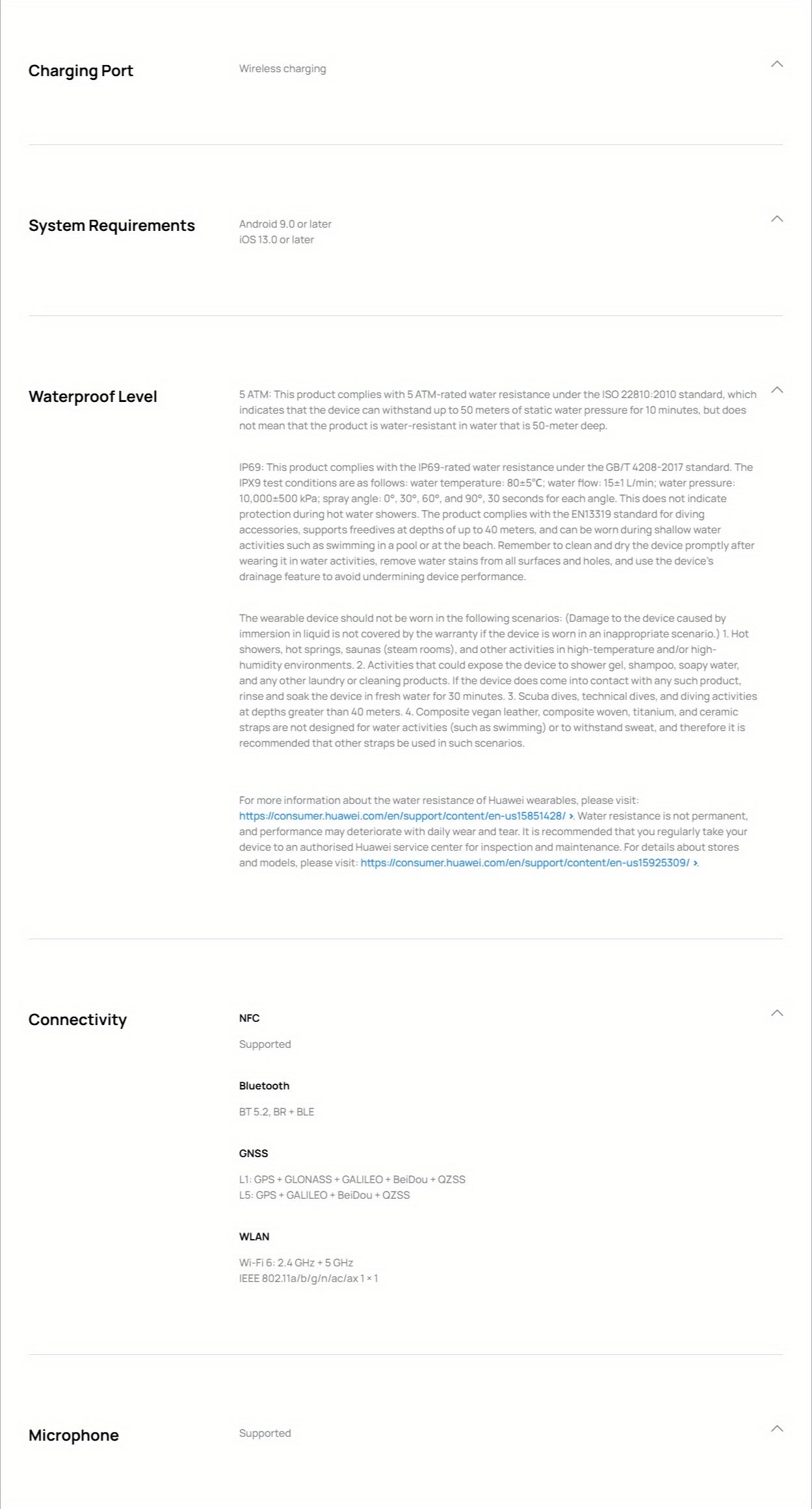 Charging Port

Wireless charging

System Requirements

Android 9.0 or later
iOS 13.0 or later

Waterproof Level

5 ATM: This product complies with 5 ATM-rated water resistance under the ISO 22810:2010 standard, which indicates that the device can withstand up to 50 meters of static water pressure for 10 minutes, but does not mean that the product is water-resistant in water that is 50-meter deep.

IP69: This product complies with the IP69-rated water resistance under the GB/T 4208-2017 standard. The IPX9 test conditions are as follows: water temperature: 80±5°C; water flow: 15±1 L/min; water pressure: 10,000±500 kPa; spray angle: 0°, 30°, 60°, and 90°, 30 seconds for each angle. This does not indicate protection during hot water showers. The product complies with the EN13319 standard for diving accessories, supports freedives at depths of up to 40 meters, and can be worn during shallow water activities such as swimming in a pool or at the beach. Remember to clean and dry the device promptly after wearing it in water activities, remove water stains from all surfaces and holes, and use the device's drainage feature to avoid undermining device performance.

The wearable device should not be worn in the following scenarios: (Damage to the device caused by immersion in liquid is not covered by the warranty if the device is worn in an inappropriate scenario.) 1. Hot showers, hot springs, saunas (steam rooms), and other activities in high-temperature and/or high-humidity environments. 2. Activities that could expose the device to shower gel, shampoo, soapy water, and any other laundry or cleaning products. If the device does come into contact with any such product, rinse and soak the device in fresh water for 30 minutes. 3. Scuba dives, technical dives, and diving activities at depths greater than 40 meters. 4. Composite vegan leather, composite woven, titanium, and ceramic straps are not designed for water activities (such as swimming) or to withstand sweat, and therefore it is recommended that other straps be used in such scenarios.

For more information about the water resistance of Huawei wearables, please visit: https://consumer.huawei.com/en/support/content/en-us15851428/ >. Water resistance is not permanent, and performance may deteriorate with daily wear and tear. It is recommended that you regularly take your device to an authorised Huawei service center for inspection and maintenance. For details about stores and models, please visit: https://consumer.huawei.com/en/support/content/en-us15925309/ >.

Connectivity

NFC

Supported

Bluetooth

BT 5.2, BR + BLE

GNSS

L1: GPS + GLONASS + GALILEO + BeiDou + QZSS
L5: GPS + GALILEO + BeiDou + QZSS

WLAN

Wi-Fi 6: 2.4 GHz + 5 GHz
IEEE 802.11a/b/g/n/ac/ax 1 × 1

Microphone

Supported